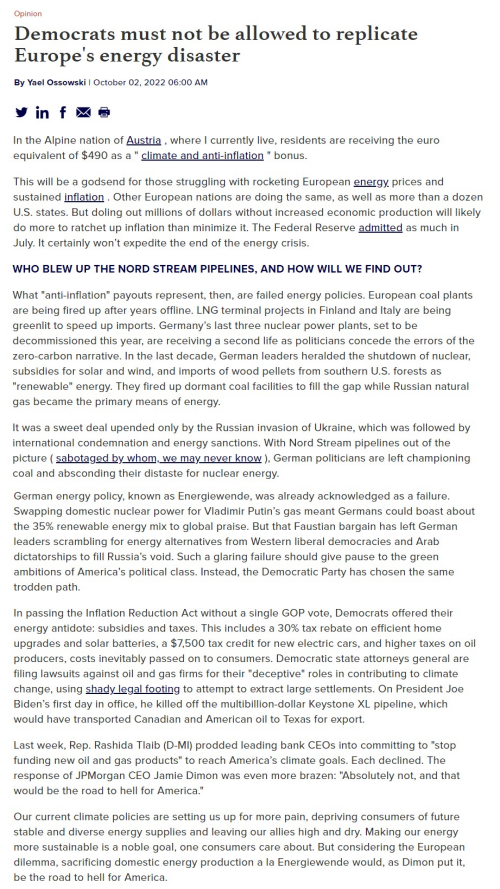 Opinion

Democrats must not be allowed to replicate Europe's energy disaster

By Yael Ossowski | October 02, 2022 06:00 AM

In the Alpine nation of Austria , where I currently live, residents are receiving the euro equivalent of $490 as a " climate and anti-inflation " bonus.

This will be a godsend for those struggling with rocketing European energy prices and sustained inflation . Other European nations are doing the same, as well as more than a dozen U.S. states. But doling out millions of dollars without increased economic production will likely do more to ratchet up inflation than minimize it. The Federal Reserve admitted as much in July. It certainly won't expedite the end of the energy crisis.

WHO BLEW UP THE NORD STREAM PIPELINES, AND HOW WILL WE FIND OUT?

What "anti-inflation" payouts represent, then, are failed energy policies. European coal plants are being fired up after years offline. LNG terminal projects in Finland and Italy are being greenlit to speed up imports. Germany's last three nuclear power plants, set to be decommissioned this year, are receiving a second life as politicians concede the errors of the zero-carbon narrative. In the last decade, German leaders heralded the shutdown of nuclear, subsidies for solar and wind, and imports of wood pellets from southern U.S. forests as "renewable" energy. They fired up dormant coal facilities to fill the gap while Russian natural gas became the primary means of energy.

It was a sweet deal upended only by the Russian invasion of Ukraine, which was followed by international condemnation and energy sanctions. With Nord Stream pipelines out of the picture ( sabotaged by whom, we may never know ), German politicians are left championing coal and absconding their distaste for nuclear energy.

German energy policy, known as Energiewende, was already acknowledged as a failure. Swapping domestic nuclear power for Vladimir Putin's gas meant Germans could boast about the 35% renewable energy mix to global praise. But that Faustian bargain has left German leaders scrambling for energy alternatives from Western liberal democracies and Arab dictatorships to fill Russia's void. Such a glaring failure should give pause to the green ambitions of America's political class. Instead, the Democratic Party has chosen the same trodden path.

In passing the Inflation Reduction Act without a single GOP vote, Democrats offered their energy antidote: subsidies and taxes. This includes a 30% tax rebate on efficient home upgrades and solar batteries, a $7,500 tax credit for new electric cars, and higher taxes on oil producers, costs inevitably passed on to consumers. Democratic state attorneys general are filing lawsuits against oil and gas firms for their "deceptive" roles in contributing to climate change, using shady legal footing to attempt to extract large settlements. On President Joe Biden's first day in office, he killed off the multibillion-dollar Keystone XL pipeline, which would have transported Canadian and American oil to Texas for export.

Last week, Rep. Rashida Tlaib (D-MI) prodded leading bank CEOs into committing to "stop funding new oil and gas products" to reach America's climate goals. Each declined. The response of JPMorgan CEO Jamie Dimon was even more brazen: "Absolutely not, and that would be the road to hell for America."

Our current climate policies are setting us up for more pain, depriving consumers of future stable and diverse energy supplies and leaving our allies high and dry. Making our energy more sustainable is a noble goal, one consumers care about. But considering the European dilemma, sacrificing domestic energy production a la Energiewende would, as Dimon put it, be the road to hell for America.